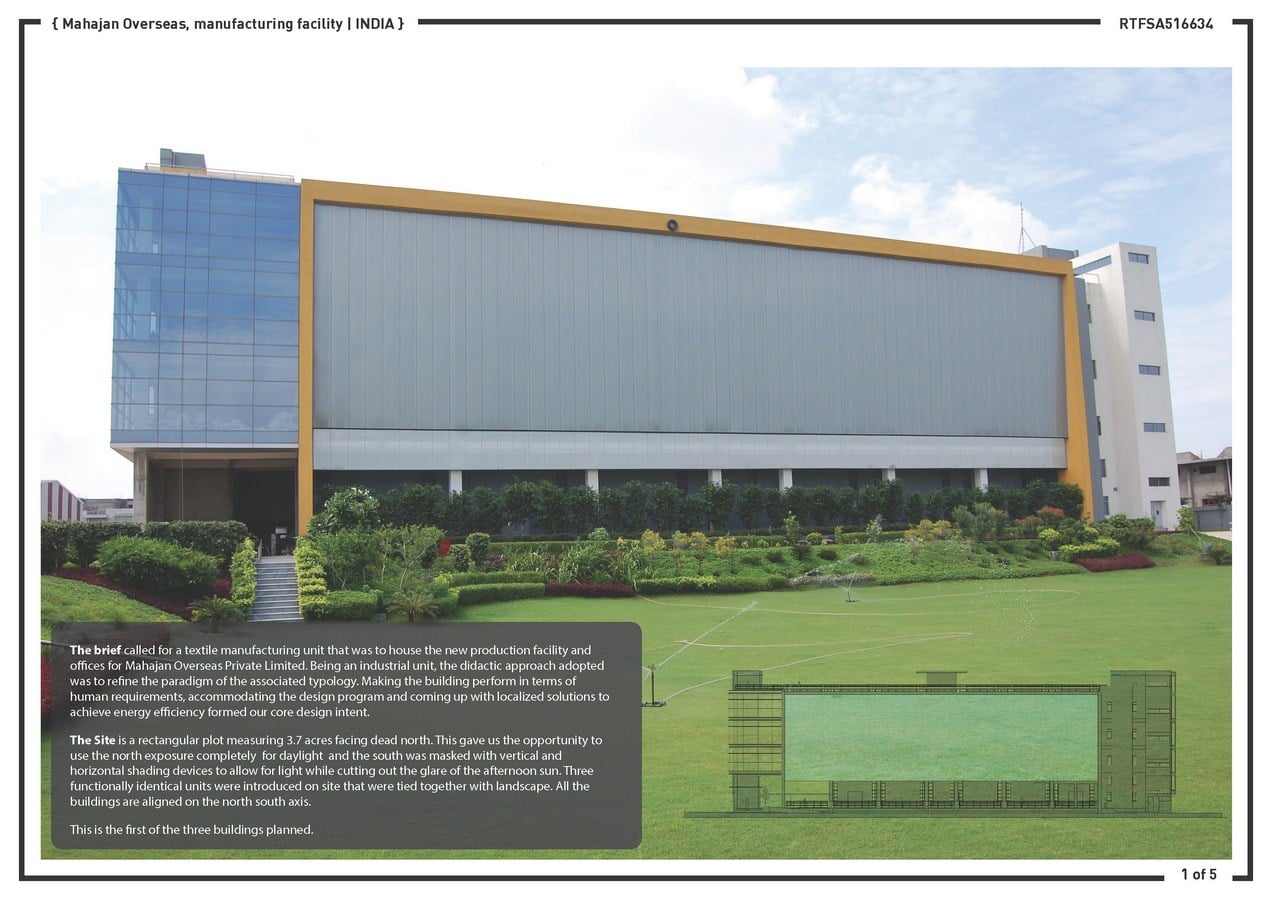 { Mahajan Overseas, manufacturing facility | INDIA }

RTFSA516634

The brief called for a textile manufacturing unit that was to house the new production facility and offices for Mahajan Overseas Private Limited. Being an industrial unit, the didactic approach adopted was to refine the paradigm of the associated typology. Making the building perform in terms of human requirements, accommodating the design program and coming up with localized solutions to achieve energy efficiency formed our core design intent.

The Site is a rectangular plot measuring 3.7 acres facing dead north. This gave us the opportunity to use the north exposure completely for daylight and the south was masked with vertical and horizontal shading devices to allow for light while cutting out the glare of the afternoon sun. Three functionally identical units were introduced on site that were tied together with landscape. All the buildings are aligned on the north south axis.

This is the first of the three buildings planned.

1 of 5